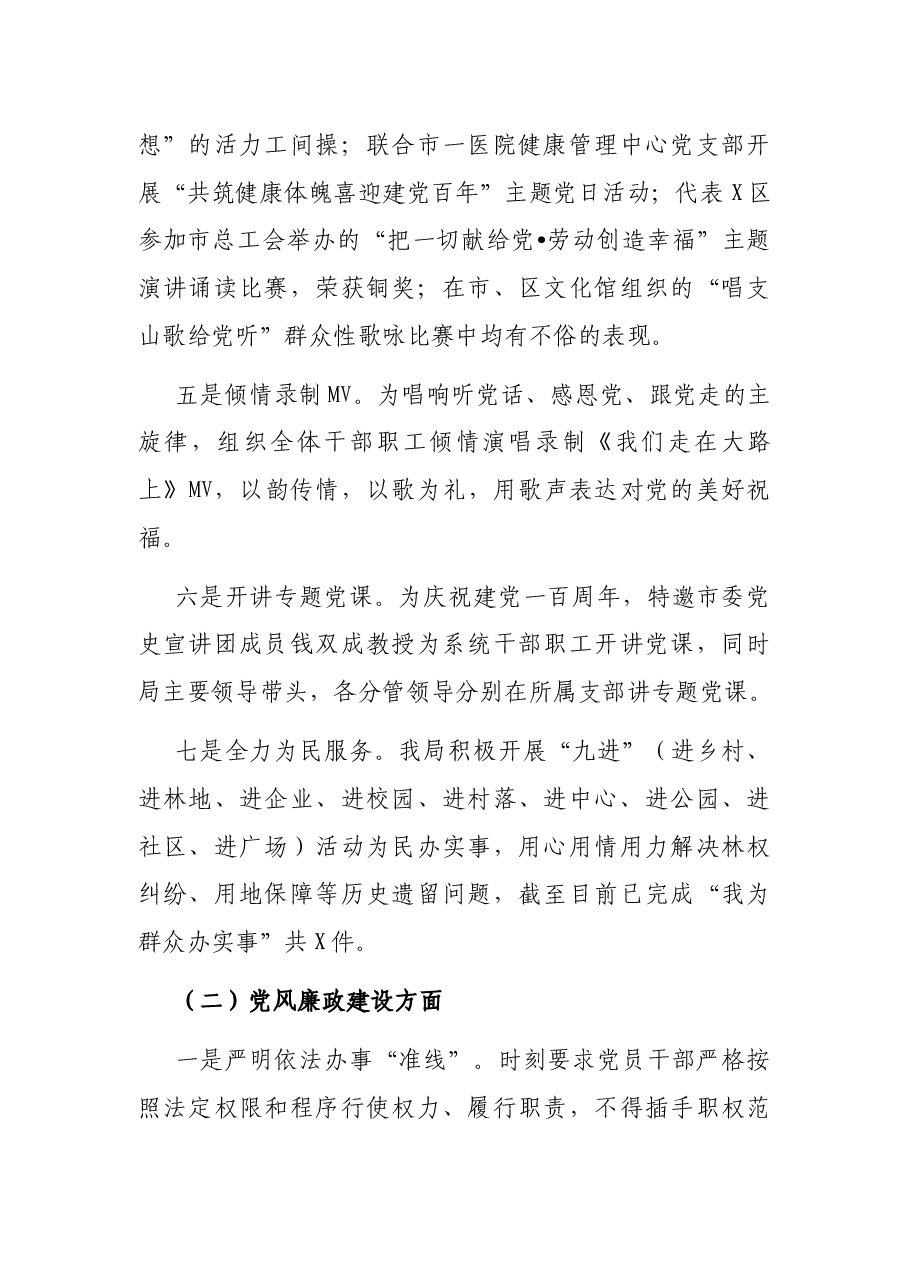 想”的活力工间操；联合市一医院健康管理中心党支部开展“共筑健康体魄喜迎建党百年”主题党日活动；代表X区参加市总工会举办的“把一切献给党•劳动创造幸福”主题演讲诵读比赛，荣获铜奖；在市、区文化馆组织的“唱支山歌给党听”群众性歌咏比赛中均有不俗的表现。

五是倾情录制MV。为唱响听党话、感恩党、跟党走的主旋律，组织全体干部职工倾情演唱录制《我们走在大路上》MV，以韵传情，以歌为礼，用歌声表达对党的美好祝福。

六是开讲专题党课。为庆祝建党一百周年，特邀市委党史宣讲团成员钱双成教授为系统干部职工开讲党课，同时局主要领导带头，各分管领导分别在所属支部讲专题党课。

七是全力为民服务。我局积极开展“九进”（进乡村、进林地、进企业、进校园、进村落、进中心、进公园、进社区、进广场）活动为民办实事，用心用情用力解决林权纠纷、用地保障等历史遗留问题，截至目前已完成“我为群众办实事”共X件。

（二）党风廉政建设方面

一是严明依法办事“准线”。时刻要求党员干部严格按照法定权限和程序行使权力、履行职责，不得插手职权范